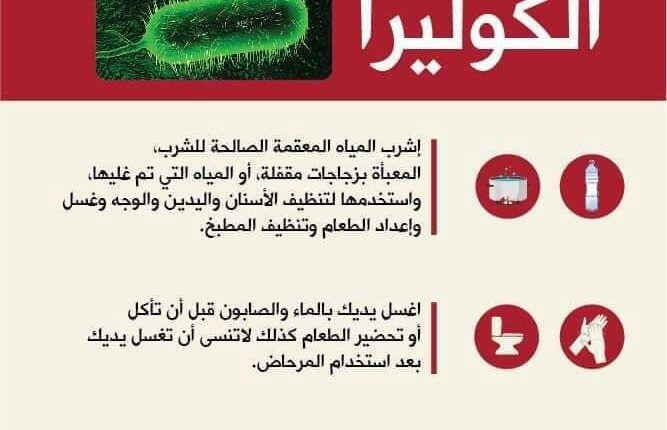 الكوليرا

إشرب المياه المعقمة الصالحة للشرب، المعبأة بزجاجات مقفلة، أو المياه التي تم غليها، واستخدمها لتنظيف الأسنان واليدين والوجه وغسل وإعداد الطعام وتنظيف المطبخ.

اغسل يديك بالماء والصابون قبل أن تأكل أو تحضير الطعام كذلك لاتنسى أن تغسل يديك بعد استخدام المرحاض.